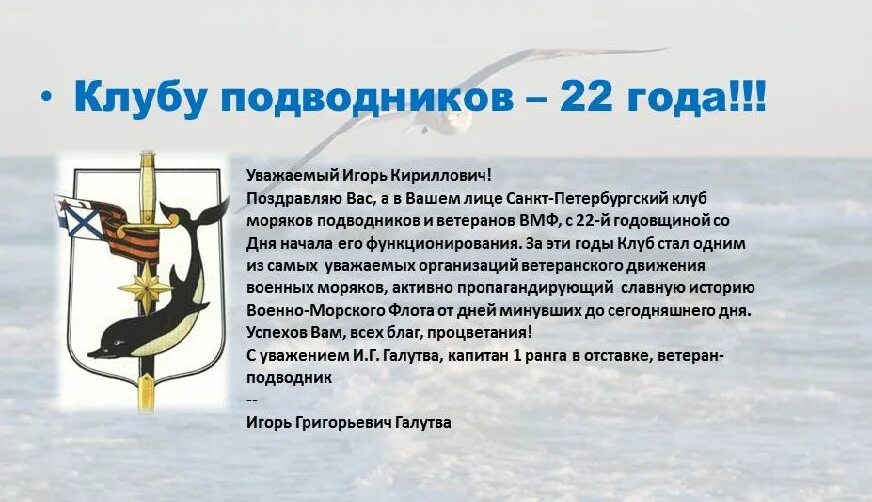 • Клубу подводников – 22 года!!!

Уважаемый Игорь Кириллович!
Поздравляю Вас, а в Вашем лице Санкт-Петербургский клуб моряков подводников и ветеранов ВМФ, с 22-й годовщиной со Дня начала его функционирования. За эти годы Клуб стал одним из самых уважаемых организаций ветеранского движения военных моряков, активно пропагандирующий славную историю Военно-Морского Флота от дней минувших до сегодняшнего дня.
Успехов Вам, всех благ, процветания!
С уважением И.Г. Галутва, капитан 1 ранга в отставке, ветеран-подводник
--
Игорь Григорьевич Галутва